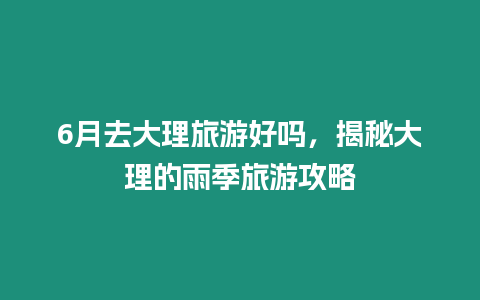 6月去大理旅游好吗，揭秘大理的雨季旅游攻略